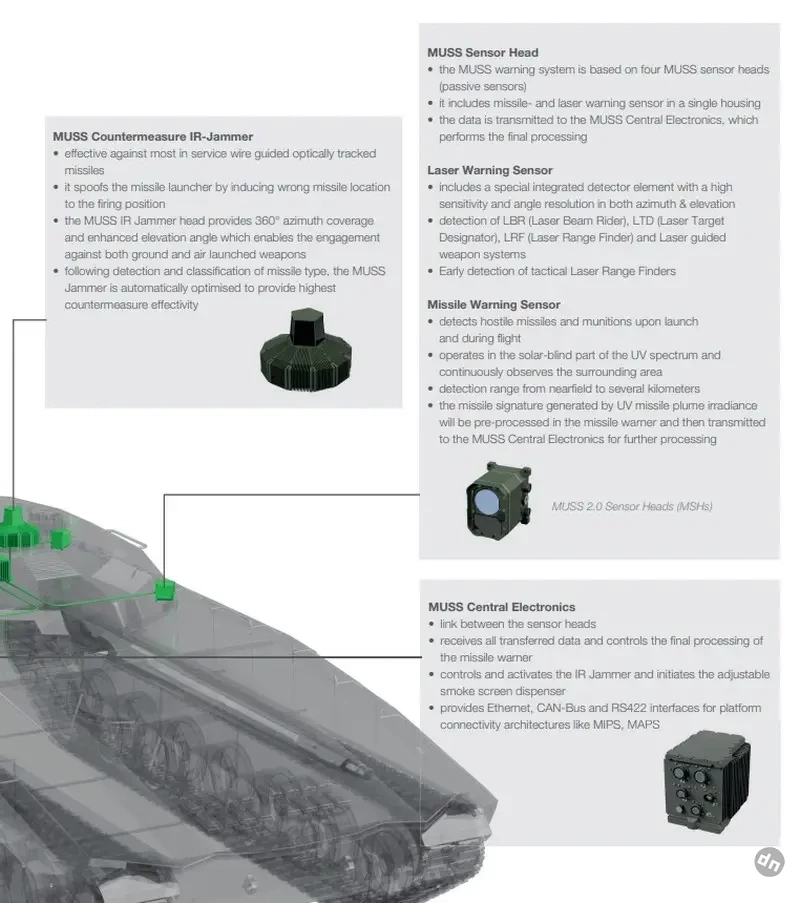 MUSS Countermeasure IR-Jammer
• effective against most in service wire guided optically tracked missiles
• it spoofs the missile launcher by inducing wrong missile location to the firing position
• the MUSS IR Jammer head provides 360° azimuth coverage and enhanced elevation angle which enables the engagement against both ground and air launched weapons
• following detection and classification of missile type, the MUSS Jammer is automatically optimised to provide highest countermeasure effectivity

MUSS Sensor Head
• the MUSS warning system is based on four MUSS sensor heads (passive sensors)
• it includes missile- and laser warning sensor in a single housing
• the data is transmitted to the MUSS Central Electronics, which performs the final processing

Laser Warning Sensor
• includes a special integrated detector element with a high sensitivity and angle resolution in both azimuth & elevation
• detection of LBR (Laser Beam Rider), LTD (Laser Target Designator), LRF (Laser Range Finder) and Laser guided weapon systems
• Early detection of tactical Laser Range Finders

Missile Warning Sensor
• detects hostile missiles and munitions upon launch and during flight
• operates in the solar-blind part of the UV spectrum and continuously observes the surrounding area
• detection range from nearfield to several kilometers
• the missile signature generated by UV missile plume irradiance will be pre-processed in the missile warner and then transmitted to the MUSS Central Electronics for further processing

MUSS 2.0 Sensor Heads (MSHs)

MUSS Central Electronics
• link between the sensor heads
• receives all transferred data and controls the final processing of the missile warner
• controls and activates the IR Jammer and initiates the adjustable smoke screen dispenser
• provides Ethernet, CAN-Bus and RS422 interfaces for platform connectivity architectures like MIPS, MAPS

dn